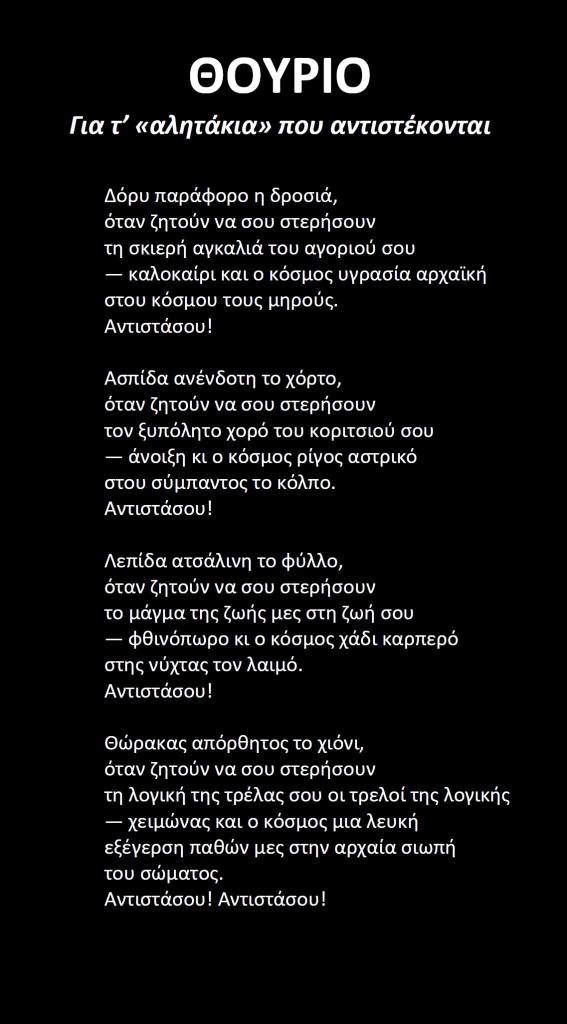 ΘΟΥΡΙΟ
Για τ' «αλητάκια» που αντιστέκονται

Δόρυ παράφορο η δροσιά,
όταν ζητούν να σου στερήσουν
τη σκιερή αγκαλιά του αγοριού σου
— καλοκαίρι και ο κόσμος υγρασία αρχαϊκή
στου κόσμου τους μηρούς.
Αντιστάσου!

Ασπίδα ανένδοτη το χόρτο,
όταν ζητούν να σου στερήσουν
τον ξυπόλητο χορό του κοριτσιού σου
— άνοιξη κι ο κόσμος ρίγος αστρικό
στου σύμπαντος το κόλπο.
Αντιστάσου!

Λεπίδα ατσάλινη το φύλλο,
όταν ζητούν να σου στερήσουν
το μάγμα της ζωής μες στη ζωή σου
— φθινόπωρο κι ο κόσμος χάδι καρπερό
στης νύχτας τον λαιμό.
Αντιστάσου!

Θώρακας απόρθητος το χιόνι,
όταν ζητούν να σου στερήσουν
τη λογική της τρέλας σου οι τρελοί της λογικής
— χειμώνας και ο κόσμος μια λευκή
εξέγερση παθών μες στην αρχαία σιωπή
του σώματος.
Αντιστάσου! Αντιστάσου!